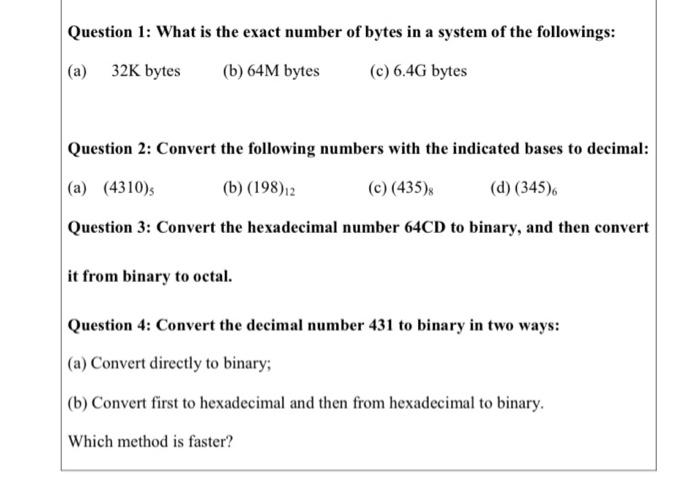 Question 1: What is the exact number of bytes in a system of the followings:

(a) 32K bytes (b) 64M bytes (c) 6.4G bytes

Question 2: Convert the following numbers with the indicated bases to decimal:

(a) $(4310)_5$ (b) $(198)_{12}$ (c) $(435)_8$ (d) $(345)_6$

Question 3: Convert the hexadecimal number 64CD to binary, and then convert it from binary to octal.

Question 4: Convert the decimal number 431 to binary in two ways:

(a) Convert directly to binary;

(b) Convert first to hexadecimal and then from hexadecimal to binary.

Which method is faster?